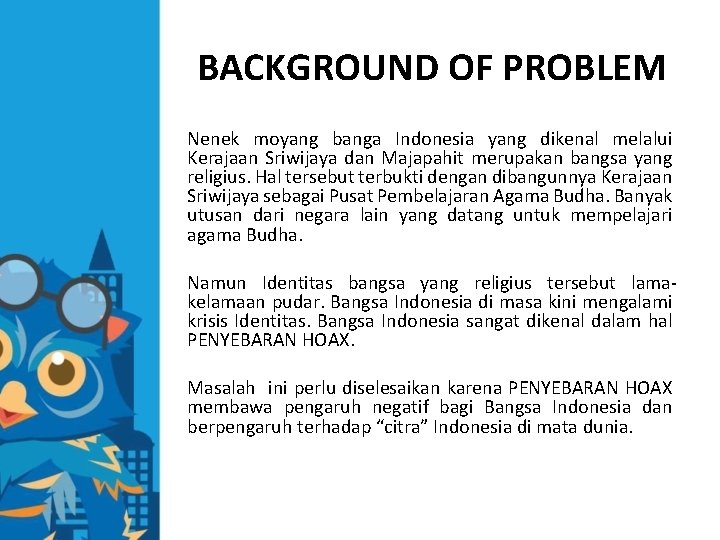 BACKGROUND OF PROBLEM

Nenek moyang banga Indonesia yang dikenal melalui Kerajaan Sriwijaya dan Majapahit merupakan bangsa yang religius. Hal tersebut terbukti dengan dibangunnya Kerajaan Sriwijaya sebagai Pusat Pembelajaran Agama Budha. Banyak utusan dari negara lain yang datang untuk mempelajari agama Budha.

Namun Identitas bangsa yang religius tersebut lama-kelamaan pudar. Bangsa Indonesia di masa kini mengalami krisis Identitas. Bangsa Indonesia sangat dikenal dalam hal PENYEBARAN HOAX.

Masalah ini perlu diselesaikan karena PENYEBARAN HOAX membawa pengaruh negatif bagi Bangsa Indonesia dan berpengaruh terhadap “citra” Indonesia di mata dunia.